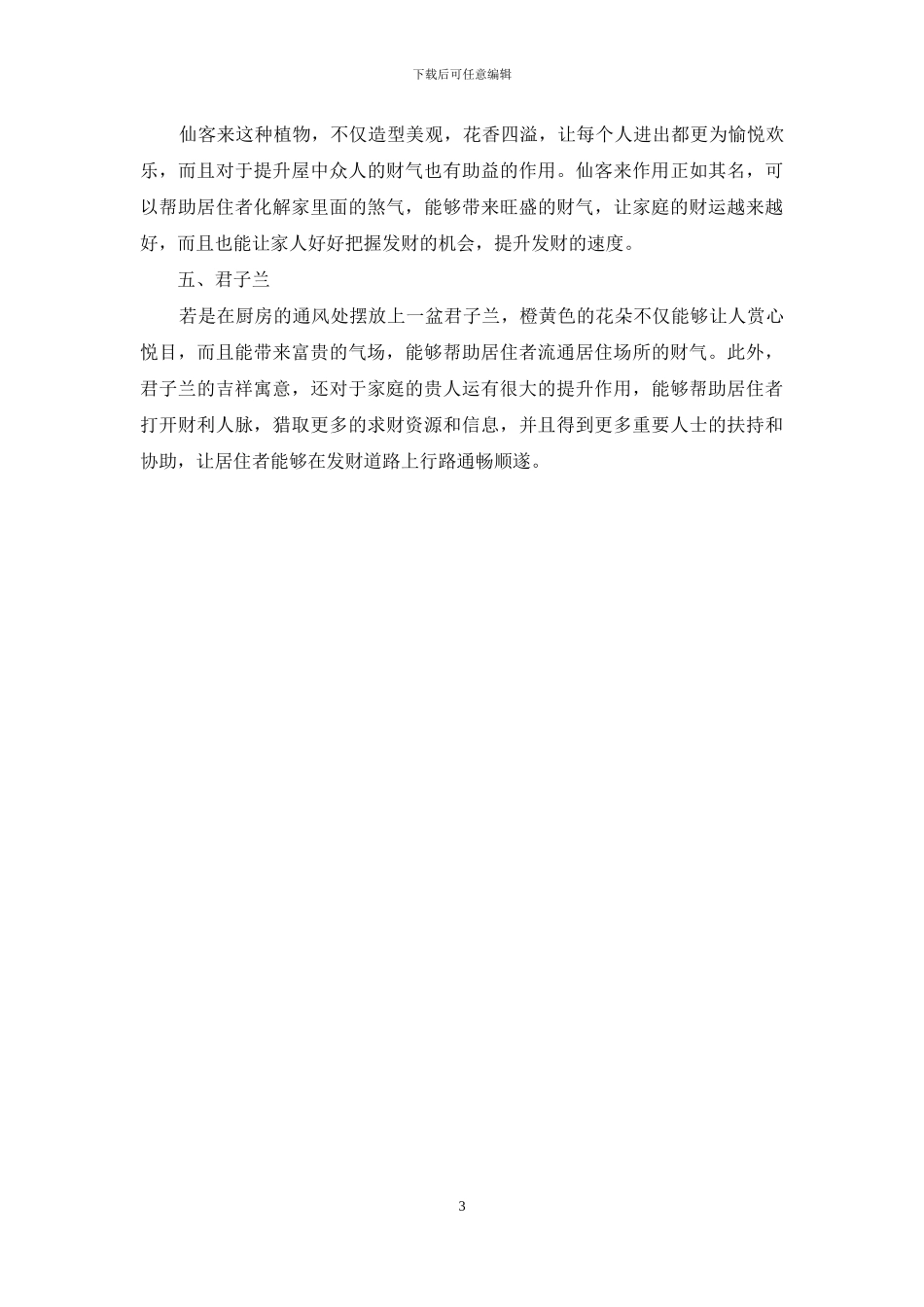 下载后可任意编辑

仙客来这种植物，不仅造型美观，花香四溢，让每个人进出都更为愉悦欢乐，而且对于提升屋中众人的财气也有助益的作用。仙客来作用正如其名，可以帮助居住者化解家里面的煞气，能够带来旺盛的财气，让家庭的财运越来越好，而且也能让家人好好把握发财的机会，提升发财的速度。

五、君子兰

若是在厨房的通风处摆放上一盆君子兰，橙黄色的花朵不仅能够让人赏心悦目，而且能带来富贵的气场，能够帮助居住者流通居住场所的财气。此外，君子兰的吉祥寓意，还对于家庭的贵人运有很大的提升作用，能够帮助居住者打开财利人脉，猎取更多的求财资源和信息，并且得到更多重要人士的扶持和协助，让居住者能够在发财道路上行路通畅顺遂。

3